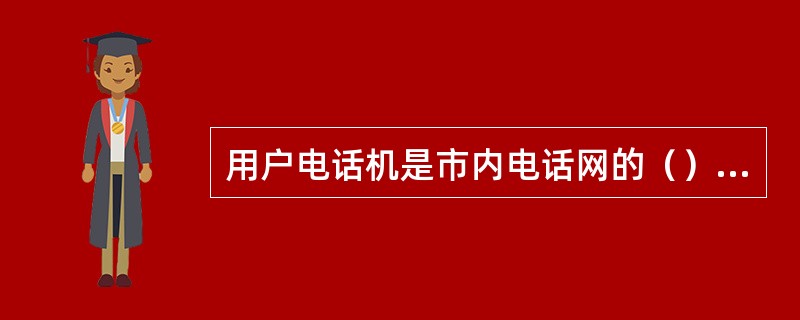 用户电话机是市内电话网的（）...